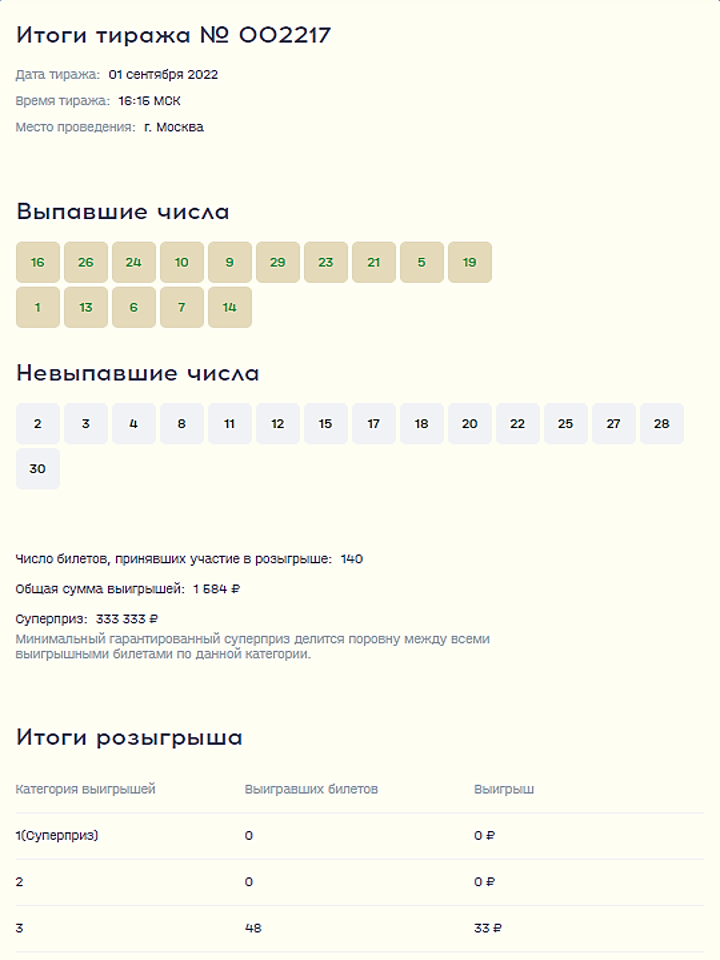 Итоги тиража № 002217

Дата тиража: 01 сентября 2022

Время тиража: 16:15 МСК

Место проведения: г. Москва

Выпавшие числа

16 26 24 10 9 29 23 21 5 19
1 13 6 7 14

Невыпавшие числа

2 3 4 8 11 12 15 17 18 20 22 25 27 28
30

Число билетов, принявших участие в розыгрыше: 140

Общая сумма выигрышей: 1 584 ₽

Суперприз: 333 333 ₽
Минимальный гарантированный суперприз делится поровну между всеми выигрышными билетами по данной категории.

Итоги розыгрыша

| Категория выигрышей | Выигравших билетов | Выигрыш |
|---|---|---|
| 1(Суперприз) | 0 | 0 ₽ |
| 2 | 0 | 0 ₽ |
| 3 | 48 | 33 ₽ |